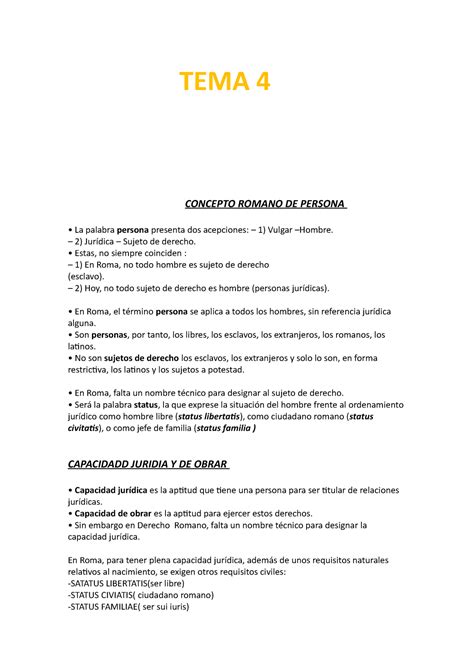 TEMA 4

CONCEPTO ROMANO DE PERSONA

• La palabra persona presenta dos acepciones: – 1) Vulgar –Hombre.
– 2) Jurídica – Sujeto de derecho.
• Estas, no siempre coinciden :
– 1) En Roma, no todo hombre es sujeto de derecho (esclavo).
– 2) Hoy, no todo sujeto de derecho es hombre (personas jurídicas).

• En Roma, el término persona se aplica a todos los hombres, sin referencia jurídica alguna.
• Son personas, por tanto, los libres, los esclavos, los extranjeros, los romanos, los latinos.
• No son sujetos de derecho los esclavos, los extranjeros y solo lo son, en forma restrictiva, los latinos y los sujetos a potestad.

• En Roma, falta un nombre técnico para designar al sujeto de derecho.
• Será la palabra status, la que exprese la situación del hombre frente al ordenamiento jurídico como hombre libre (status libertatis), como ciudadano romano (status civitatis), o como jefe de familia (status familia )

CAPACIDADD JURIDIA Y DE OBRAR

• Capacidad jurídica es la aptitud que tiene una persona para ser titular de relaciones jurídicas.
• Capacidad de obrar es la aptitud para ejercer estos derechos.
• Sin embargo en Derecho Romano, falta un nombre técnico para designar la capacidad jurídica.

En Roma, para tener plena capacidad jurídica, además de unos requisitos naturales relativos al nacimiento, se exigen otros requisitos civiles:
-SATATUS LIBERTATIS(ser libre)
-STATUS CIVIATIS( ciudadano romano)
-STATUS FAMILIAE( ser sui iuris)